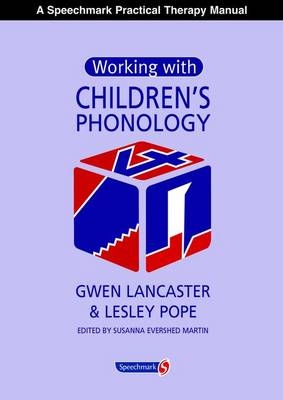 A Speechmark Practical Therapy Manual

Working with
CHILDREN'S
PHONOLOGY

GWEN LANCASTER
& LESLEY POPE

EDITED BY SUSANNA EVERSHED MARTIN

Speechmark